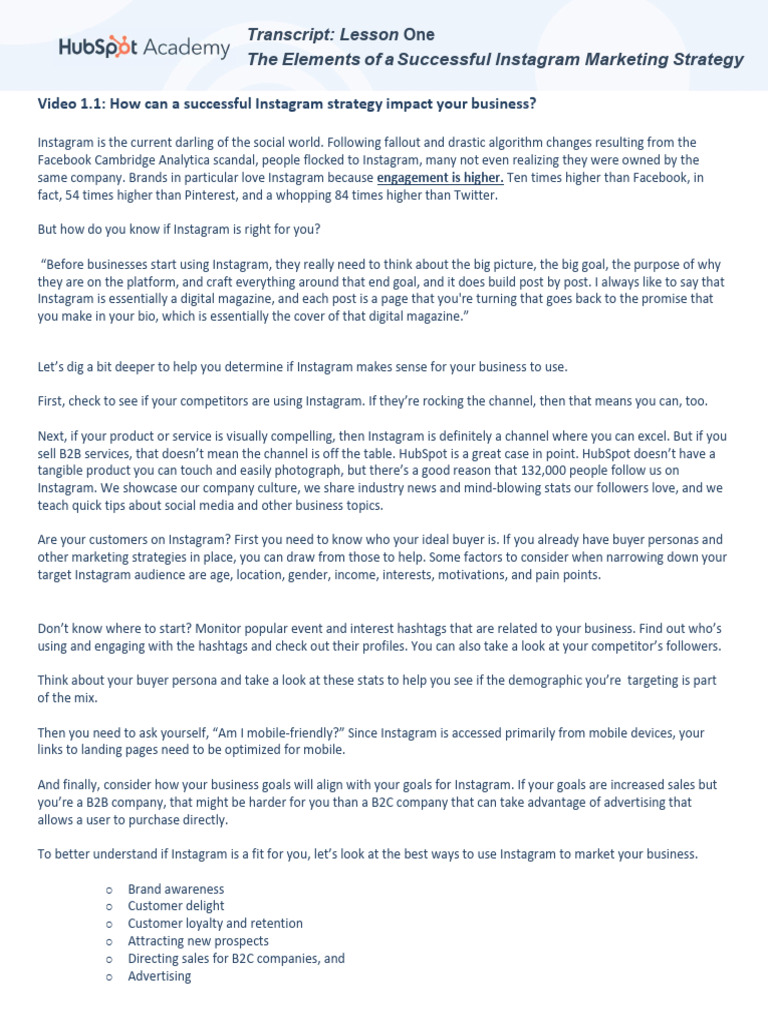 HubSpot Academy

Transcript: Lesson One
The Elements of a Successful Instagram Marketing Strategy

Video 1.1: How can a successful Instagram strategy impact your business?

Instagram is the current darling of the social world. Following fallout and drastic algorithm changes resulting from the Facebook Cambridge Analytica scandal, people flocked to Instagram, many not even realizing they were owned by the same company. Brands in particular love Instagram because engagement is higher. Ten times higher than Facebook, in fact, 54 times higher than Pinterest, and a whopping 84 times higher than Twitter.

But how do you know if Instagram is right for you?

"Before businesses start using Instagram, they really need to think about the big picture, the big goal, the purpose of why they are on the platform, and craft everything around that end goal, and it does build post by post. I always like to say that Instagram is essentially a digital magazine, and each post is a page that you're turning that goes back to the promise that you make in your bio, which is essentially the cover of that digital magazine."

Let's dig a bit deeper to help you determine if Instagram makes sense for your business to use.

First, check to see if your competitors are using Instagram. If they're rocking the channel, then that means you can, too.

Next, if your product or service is visually compelling, then Instagram is definitely a channel where you can excel. But if you sell B2B services, that doesn't mean the channel is off the table. HubSpot is a great case in point. HubSpot doesn't have a tangible product you can touch and easily photograph, but there's a good reason that 132,000 people follow us on Instagram. We showcase our company culture, we share industry news and mind-blowing stats our followers love, and we teach quick tips about social media and other business topics.

Are your customers on Instagram? First you need to know who your ideal buyer is. If you already have buyer personas and other marketing strategies in place, you can draw from those to help. Some factors to consider when narrowing down your target Instagram audience are age, location, gender, income, interests, motivations, and pain points.

Don't know where to start? Monitor popular event and interest hashtags that are related to your business. Find out who's using and engaging with the hashtags and check out their profiles. You can also take a look at your competitor's followers.

Think about your buyer persona and take a look at these stats to help you see if the demographic you're targeting is part of the mix.

Then you need to ask yourself, "Am I mobile-friendly?" Since Instagram is accessed primarily from mobile devices, your links to landing pages need to be optimized for mobile.

And finally, consider how your business goals will align with your goals for Instagram. If your goals are increased sales but you're a B2B company, that might be harder for you than a B2C company that can take advantage of advertising that allows a user to purchase directly.

To better understand if Instagram is a fit for you, let's look at the best ways to use Instagram to market your business.

o Brand awareness
o Customer delight
o Customer loyalty and retention
o Attracting new prospects
o Directing sales for B2C companies, and
o Advertising